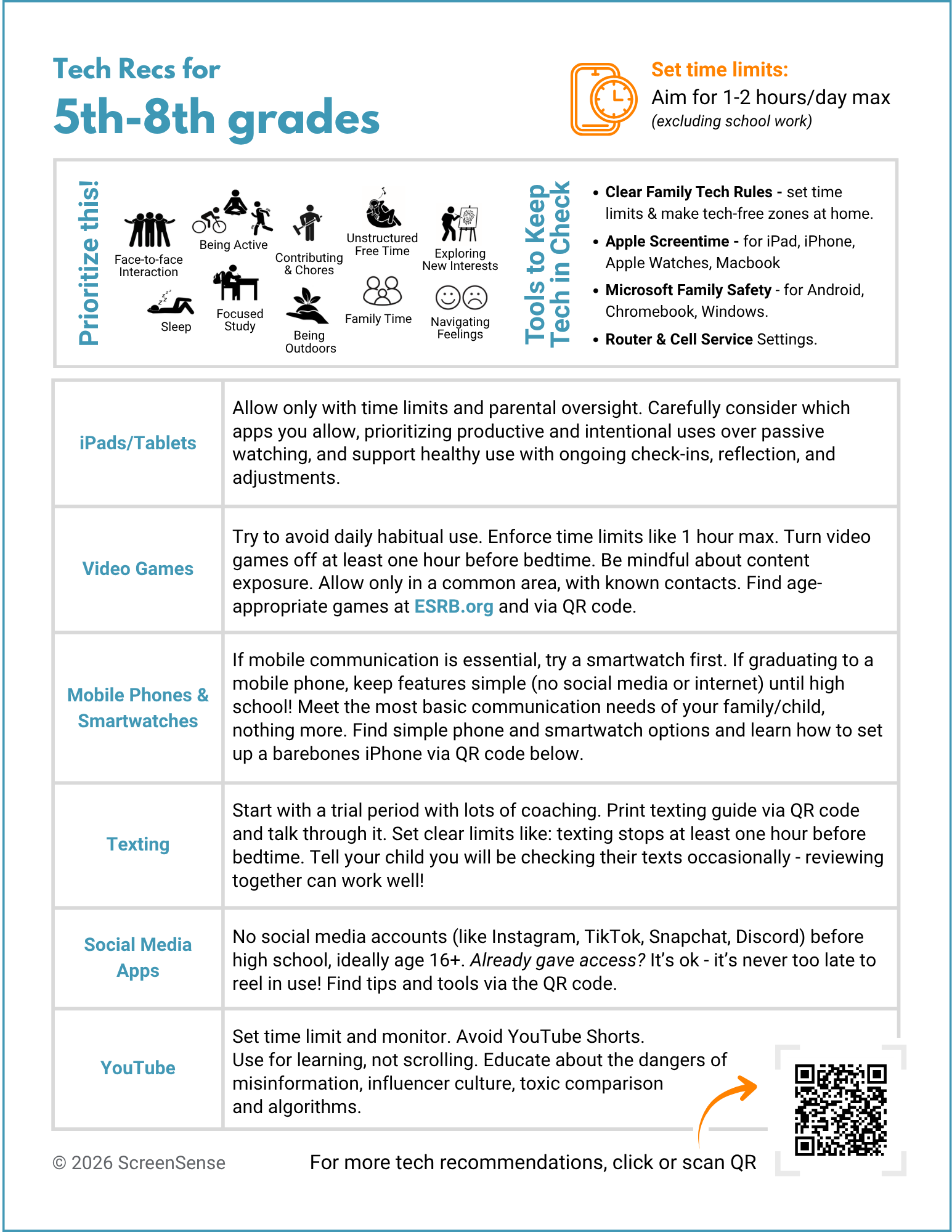 Tech Recs for
5th-8th grades

Set time limits:
Aim for 1-2 hours/day max
(excluding school work)

Prioritize this!

Face-to-face Interaction
Being Active
Contributing & Chores
Unstructured Free Time
Exploring New Interests
Sleep
Focused Study
Being Outdoors
Family Time
Navigating Feelings

Tools to Keep Tech in Check

• Clear Family Tech Rules - set time limits & make tech-free zones at home.
• Apple Screentime - for iPad, iPhone, Apple Watches, Macbook
• Microsoft Family Safety - for Android, Chromebook, Windows.
• Router & Cell Service Settings.

| iPads/Tablets | Allow only with time limits and parental oversight. Carefully consider which apps you allow, prioritizing productive and intentional uses over passive watching, and support healthy use with ongoing check-ins, reflection, and adjustments. |
|---|---|
| Video Games | Try to avoid daily habitual use. Enforce time limits like 1 hour max. Turn video games off at least one hour before bedtime. Be mindful about content exposure. Allow only in a common area, with known contacts. Find age-appropriate games at ESRB.org and via QR code. |
| Mobile Phones & Smartwatches | If mobile communication is essential, try a smartwatch first. If graduating to a mobile phone, keep features simple (no social media or internet) until high school! Meet the most basic communication needs of your family/child, nothing more. Find simple phone and smartwatch options and learn how to set up a barebones iPhone via QR code below. |
| Texting | Start with a trial period with lots of coaching. Print texting guide via QR code and talk through it. Set clear limits like: texting stops at least one hour before bedtime. Tell your child you will be checking their texts occasionally - reviewing together can work well! |
| Social Media Apps | No social media accounts (like Instagram, TikTok, Snapchat, Discord) before high school, ideally age 16+. Already gave access? It's ok - it's never too late to reel in use! Find tips and tools via the QR code. |
| YouTube | Set time limit and monitor. Avoid YouTube Shorts. Use for learning, not scrolling. Educate about the dangers of misinformation, influencer culture, toxic comparison and algorithms. |

© 2026 ScreenSense
For more tech recommendations, click or scan QR